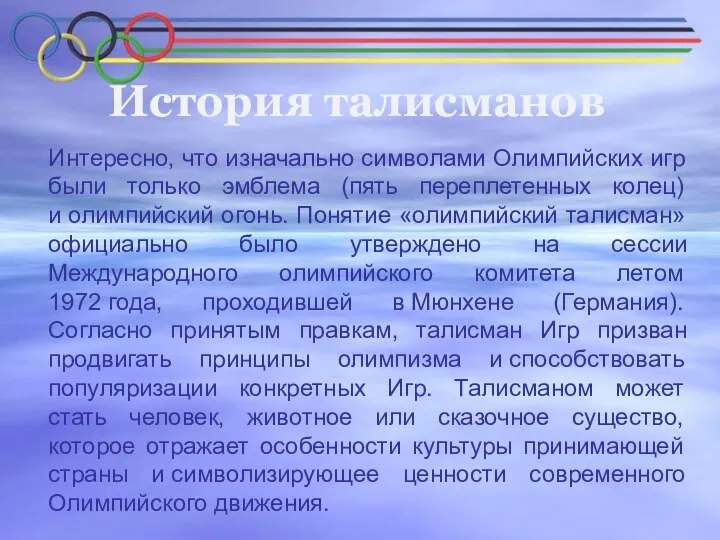 История талисманов

Интересно, что изначально символами Олимпийских игр были только эмблема (пять переплетенных колец) и олимпийский огонь. Понятие «олимпийский талисман» официально было утверждено на сессии Международного олимпийского комитета летом 1972 года, проходившей в Мюнхене (Германия). Согласно принятым правкам, талисман Игр призван продвигать принципы олимпизма и способствовать популяризации конкретных Игр. Талисманом может стать человек, животное или сказочное существо, которое отражает особенности культуры принимающей страны и символизирующее ценности современного Олимпийского движения.